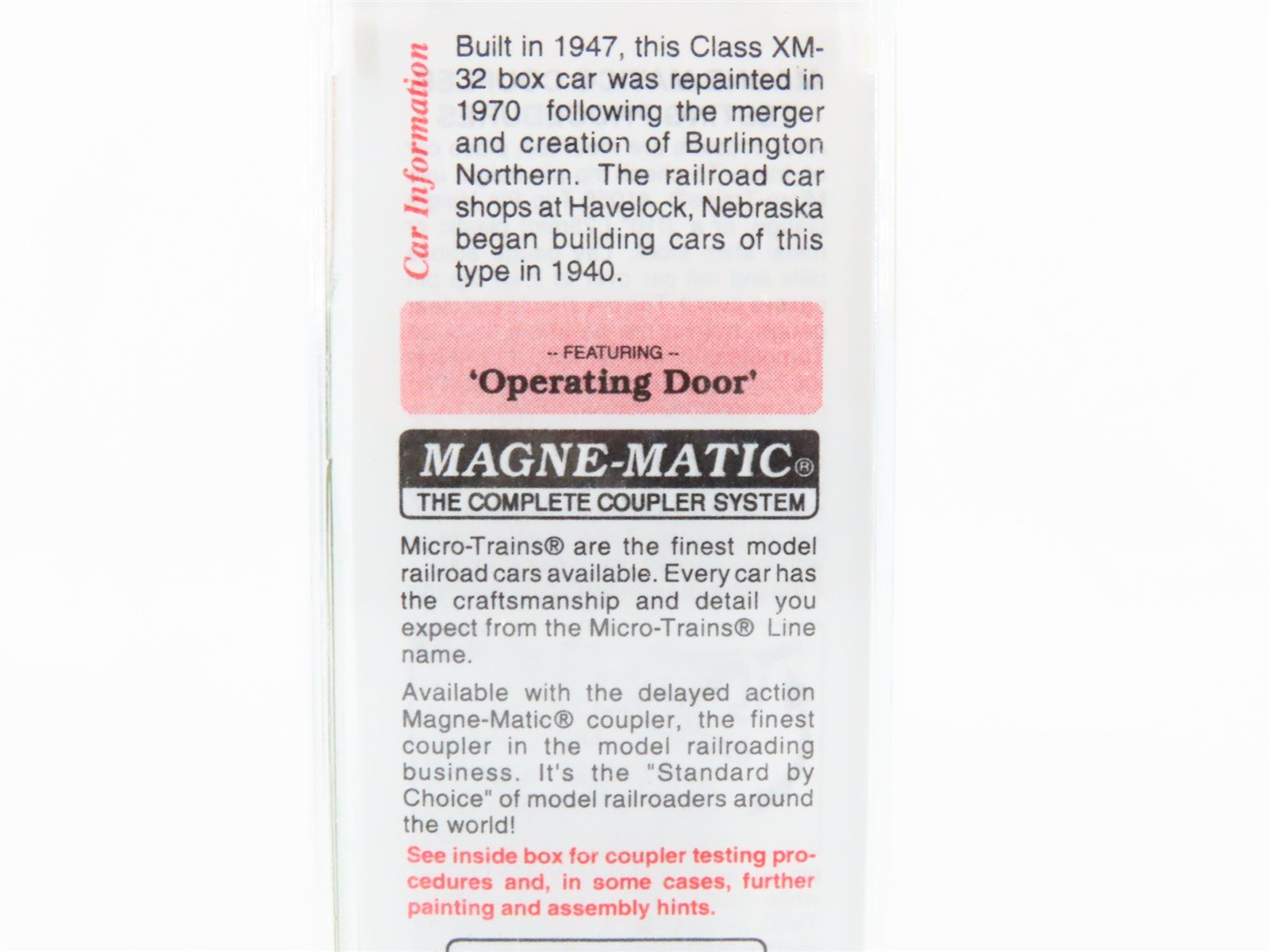 Car Information

Built in 1947, this Class XM-32 box car was repainted in 1970 following the merger and creation of Burlington Northern. The railroad car shops at Havelock, Nebraska began building cars of this type in 1940.

-- FEATURING --
'Operating Door'

MAGNE-MATIC®
THE COMPLETE COUPLER SYSTEM

Micro-Trains® are the finest model railroad cars available. Every car has the craftsmanship and detail you expect from the Micro-Trains® Line name.

Available with the delayed action Magne-Matic® coupler, the finest coupler in the model railroading business. It's the "Standard by Choice" of model railroaders around the world!

See inside box for coupler testing procedures and, in some cases, further painting and assembly hints.